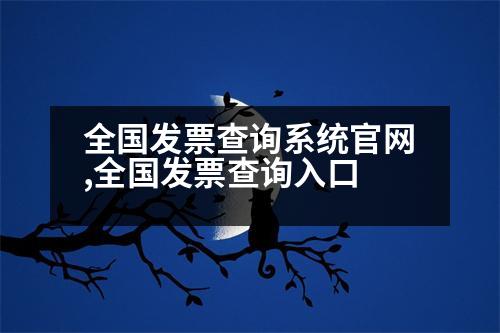 全国发票查询系统官网,全国发票查询入口